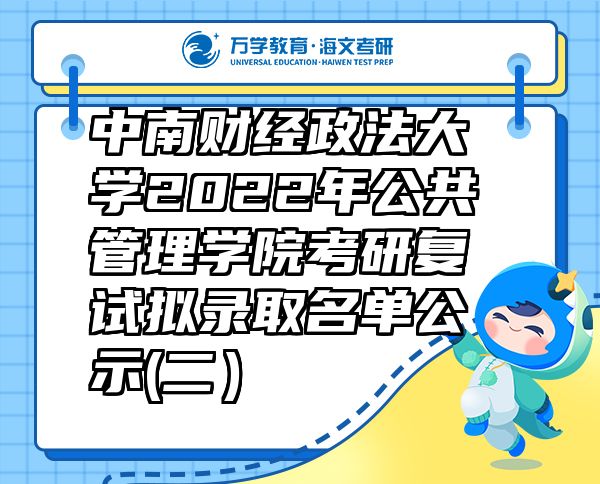 万学教育·海文考研
UNIVERSAL EDUCATION·HAIWEN TEST PREP

中南财经政法大学2022年公共管理学院考研复试拟录取名单公示(二)